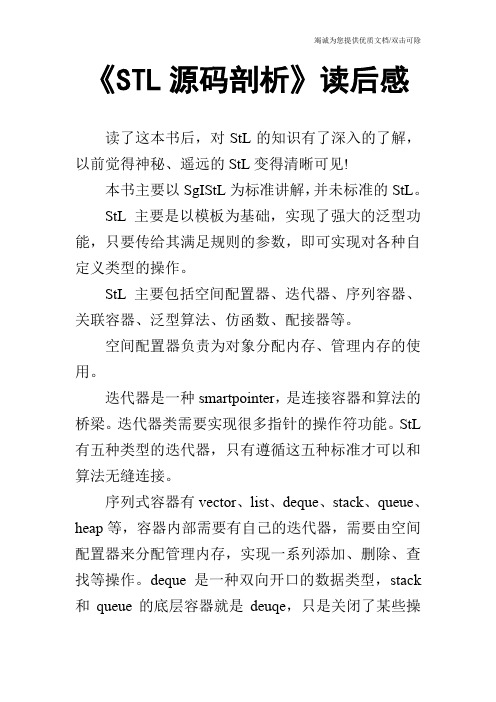 竭诚为您提供优质文档/双击可除

《STL 源码剖析》读后感

读了这本书后，对 StL 的知识有了深入的了解，以前觉得神秘、遥远的 StL 变得清晰可见!

本书主要以 SgIStL 为标准讲解，并未标准的 StL。

StL 主要是以模板为基础，实现了强大的泛型功能，只要传给其满足规则的参数，即可实现对各种自定义类型的操作。

StL 主要包括空间配置器、迭代器、序列容器、关联容器、泛型算法、仿函数、配接器等。

空间配置器负责为对象分配内存、管理内存的使用。

迭代器是一种 smartpointer，是连接容器和算法的桥梁。迭代器类需要实现很多指针的操作符功能。StL 有五种类型的迭代器，只有遵循这五种标准才可以和算法无缝连接。

序列式容器有 vector、list、deque、stack、queue、heap 等，容器内部需要有自己的迭代器，需要由空间配置器来分配管理内存，实现一系列添加、删除、查找等操作。deque 是一种双向开口的数据类型，stack 和 queue 的底层容器就是 deuqe，只是关闭了某些操